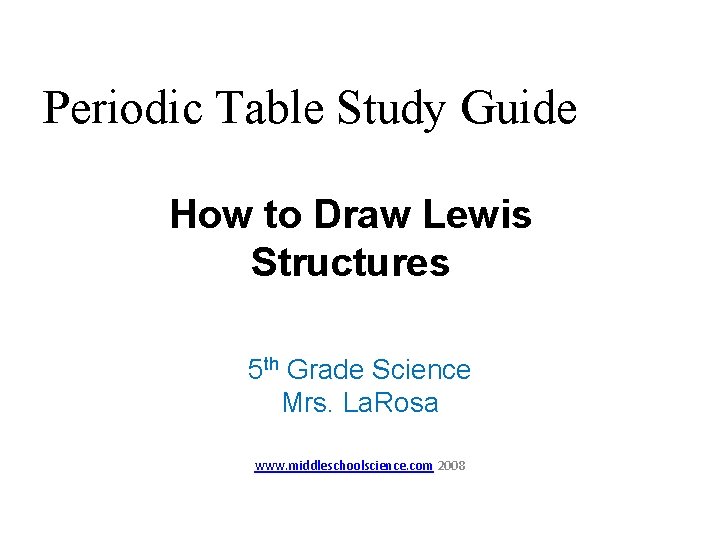 Periodic Table Study Guide

How to Draw Lewis Structures

5th Grade Science
Mrs. LaRosa

www.middleschoolscience.com 2008